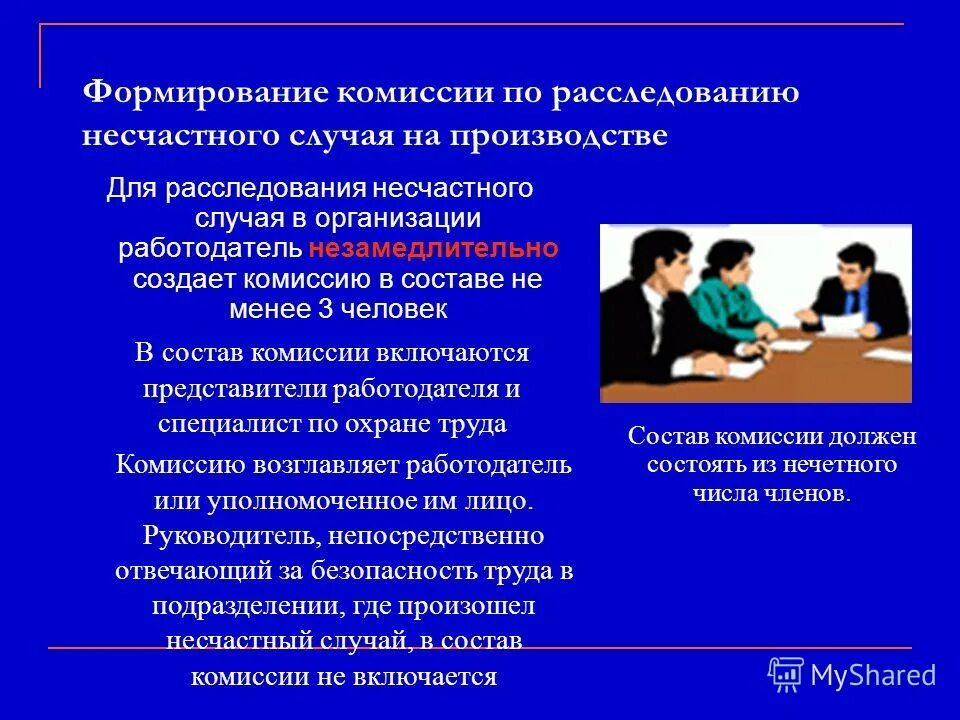 Формирование комиссии по расследованию несчастного случая на производстве

Для расследования несчастного случая в организации работодатель незамедлительно создает комиссию в составе не менее 3 человек

В состав комиссии включаются представители работодателя и специалист по охране труда

Комиссию возглавляет работодатель или уполномоченное им лицо. Руководитель, непосредственно отвечающий за безопасность труда в подразделении, где произошел несчастный случай, в состав комиссии не включается

Состав комиссии должен состоять из нечетного числа членов.

MyShared